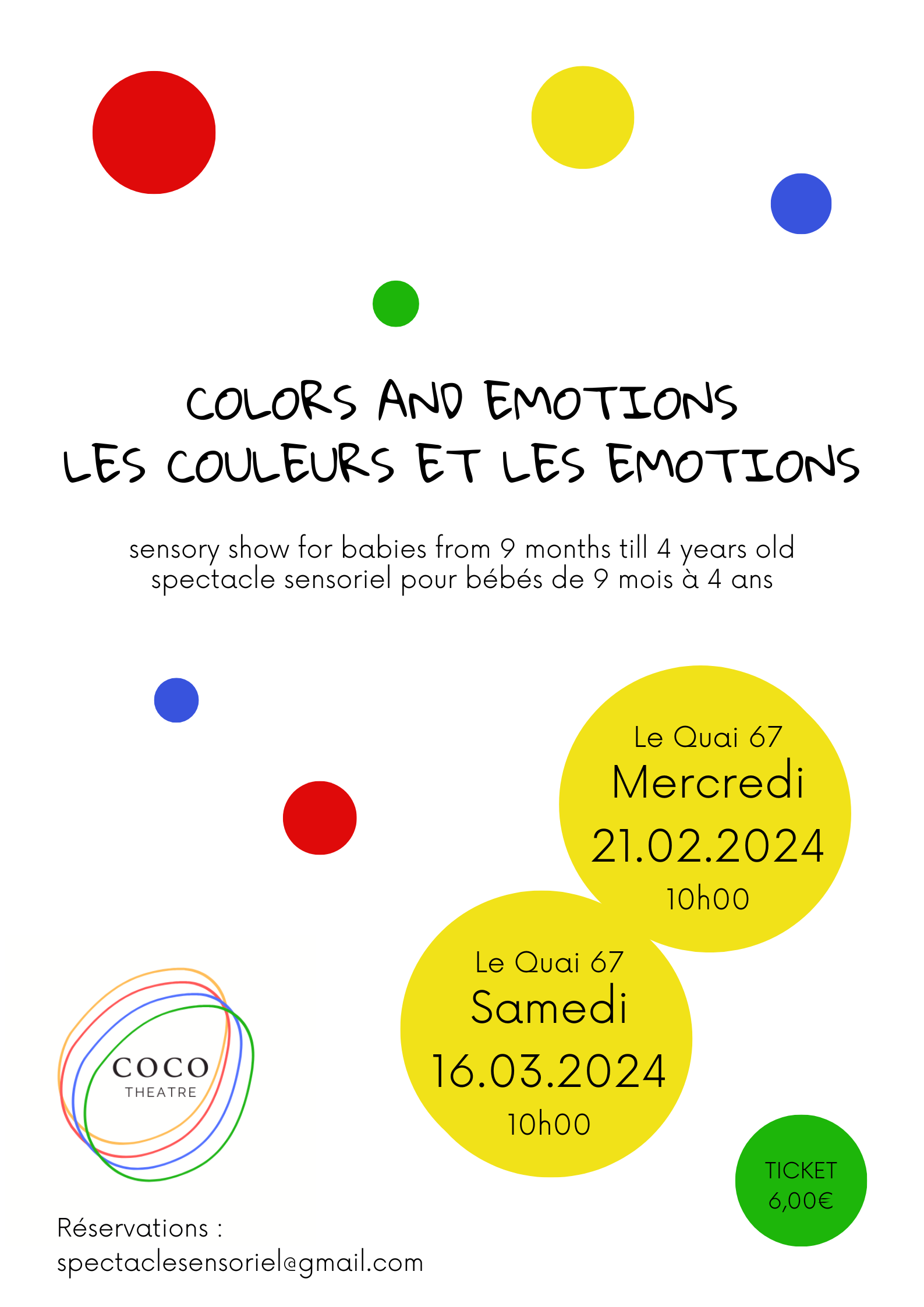 COLORS AND EMOTIONS
LES COULEURS ET LES EMOTIONS

sensory show for babies from 9 months till 4 years old
spectacle sensoriel pour bébés de 9 mois à 4 ans

Le Quai 67
Mercredi
21.02.2024
10h00

Le Quai 67
Samedi
16.03.2024
10h00

COCO
THEATRE

TICKET
6,00€

Réservations :
spectaclesensoriel@gmail.com